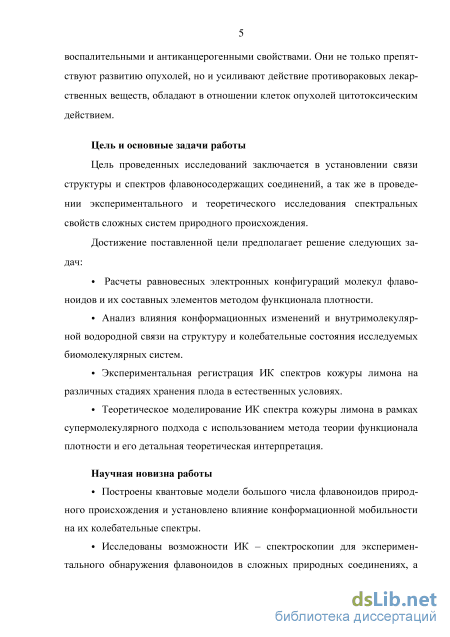 5

воспалительными и антиканцерогенными свойствами. Они не только препятствуют развитию опухолей, но и усиливают действие противораковых лекарственных веществ, обладают в отношении клеток опухолей цитотоксическим действием.

Цель и основные задачи работы

Цель проведенных исследований заключается в установлении связи структуры и спектров флавоносодержащих соединений, а так же в проведении экспериментального и теоретического исследования спектральных свойств сложных систем природного происхождения.

Достижение поставленной цели предполагает решение следующих задач:

• Расчеты равновесных электронных конфигураций молекул флавоноидов и их составных элементов методом функционала плотности.

• Анализ влияния конформационных изменений и внутримолекулярной водородной связи на структуру и колебательные состояния исследуемых биомолекулярных систем.

• Экспериментальная регистрация ИК спектров кожуры лимона на различных стадиях хранения плода в естественных условиях.

• Теоретическое моделирование ИК спектра кожуры лимона в рамках супермолекулярного подхода с использованием метода теории функционала плотности и его детальная теоретическая интерпретация.

Научная новизна работы

• Построены квантовые модели большого числа флавоноидов природного происхождения и установлено влияние конформационной мобильности на их колебательные спектры.

• Исследованы возможности ИК – спектроскопии для экспериментального обнаружения флавоноидов в сложных природных соединениях, а

dsLib.net
библиотека диссертаций